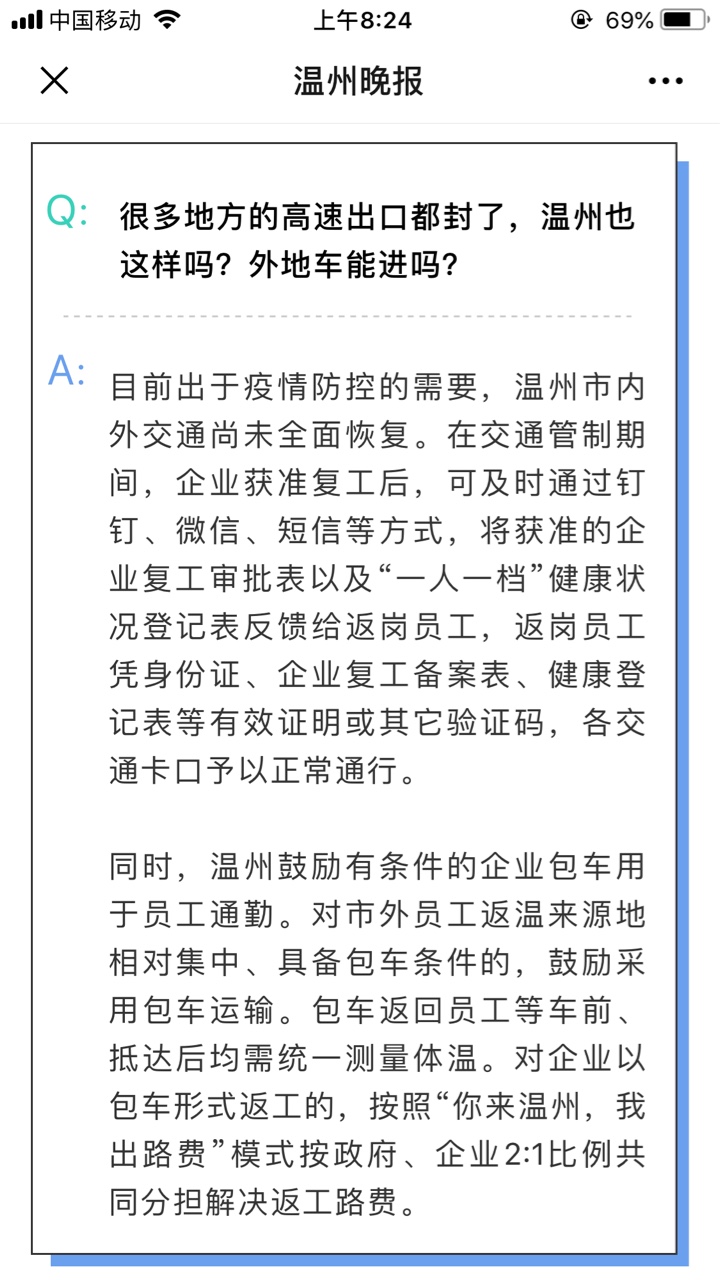 中国移动 上午8:24 69%

温州晚报

Q: 很多地方的高速出口都封了，温州也这样吗？外地车能进吗？

A: 目前出于疫情防控的需要，温州市内外交通尚未全面恢复。在交通管制期间，企业获准复工后，可及时通过钉钉、微信、短信等方式，将获准的企业复工审批表以及“一人一档”健康状况登记表反馈给返岗员工，返岗员工凭身份证、企业复工备案表、健康登记表等有效证明或其它验证码，各交通卡口予以正常通行。

同时，温州鼓励有条件的企业包车用于员工通勤。对市外员工返温来源地相对集中、具备包车条件的，鼓励采用包车运输。包车返回员工等车前、抵达后均需统一测量体温。对企业以包车形式返工的，按照“你来温州，我出路费”模式按政府、企业2:1比例共同分担解决返工路费。